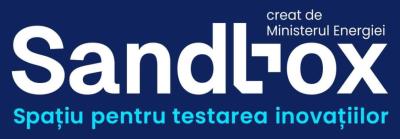 creat de
Ministerul Energiei

Sandbox

Spațiu pentru testarea inovațiilor